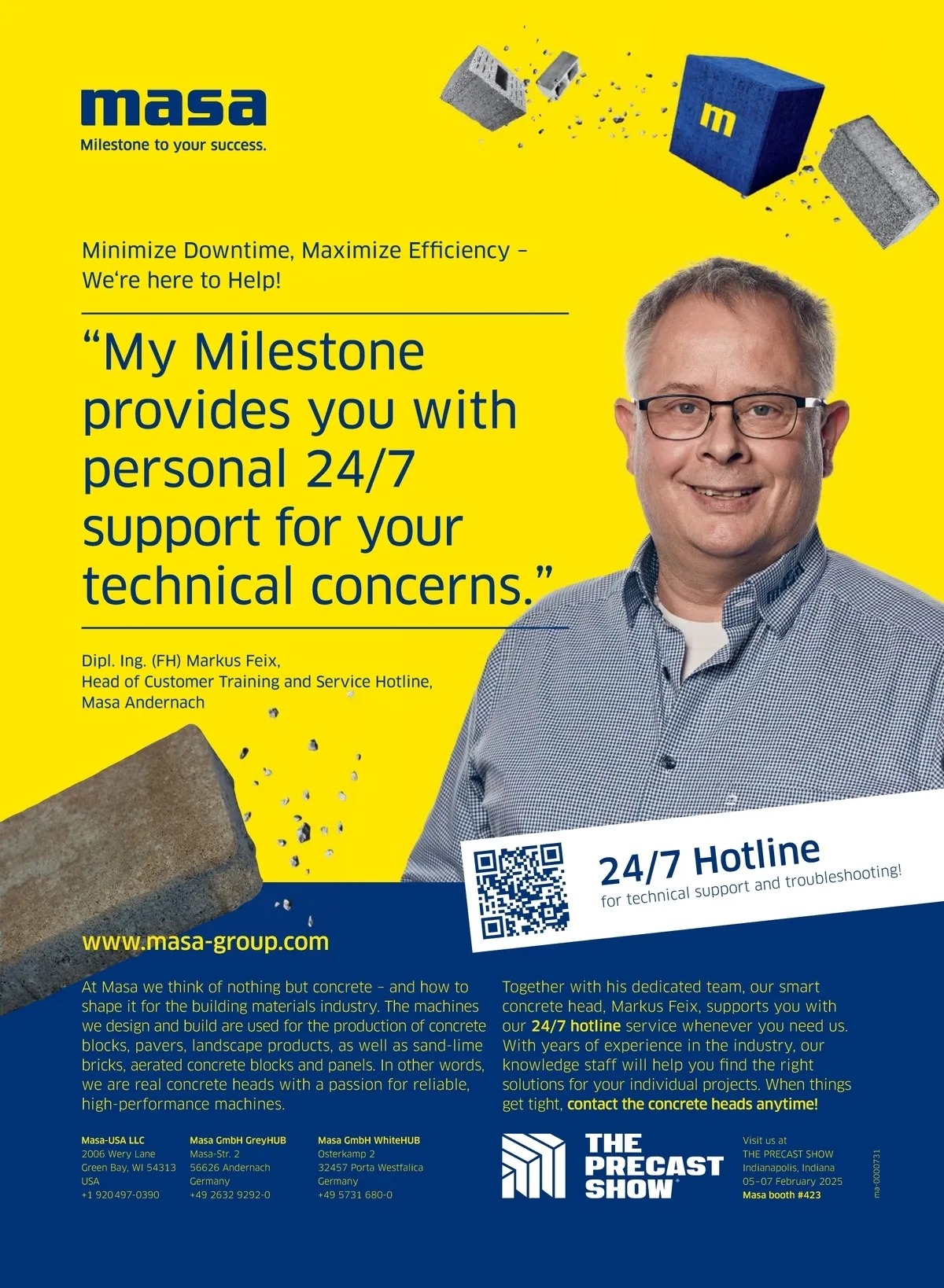 masa
Milestone to your success.

m

Minimize Downtime, Maximize Efficiency – We‘re here to Help!

“My Milestone provides you with personal 24/7 support for your technical concerns.”

Dipl. Ing. (FH) Markus Feix,
Head of Customer Training and Service Hotline,
Masa Andernach

24/7 Hotline
for technical support and troubleshooting!

www.masa-group.com

At Masa we think of nothing but concrete – and how to shape it for the building materials industry. The machines we design and build are used for the production of concrete blocks, pavers, landscape products, as well as sand-lime bricks, aerated concrete blocks and panels. In other words, we are real concrete heads with a passion for reliable, high-performance machines.

Together with his dedicated team, our smart concrete head, Markus Feix, supports you with our 24/7 hotline service whenever you need us. With years of experience in the industry, our knowledge staff will help you find the right solutions for your individual projects. When things get tight, contact the concrete heads anytime!

Masa-USA LLC
2006 Wery Lane
Green Bay, WI 54313
USA
+1 920 497-0390

Masa GmbH GreyHUB
Masa-Str. 2
56626 Andernach
Germany
+49 2632 9292-0

Masa GmbH WhiteHUB
Osterkamp 2
32457 Porta Westfalica
Germany
+49 5731 680-0

THE PRECAST SHOW

Visit us at
THE PRECAST SHOW
Indianapolis, Indiana
05–07 February 2025
Masa booth #423

ma-0000731